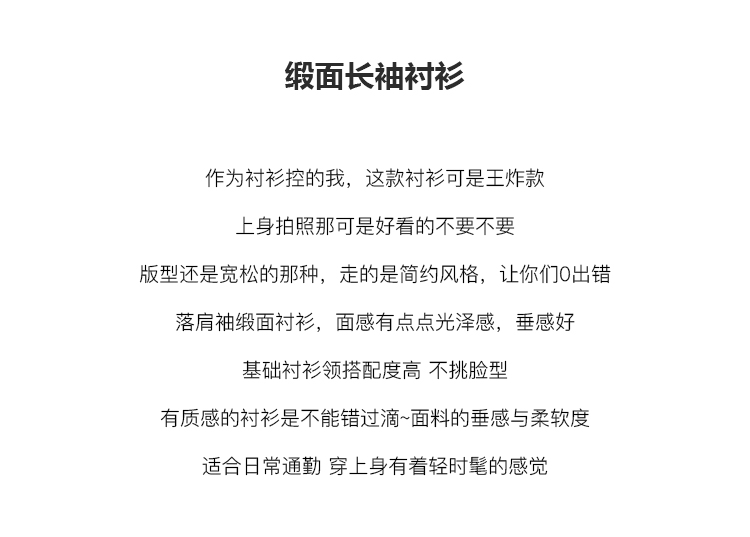 缎面长袖衬衫

作为衬衫控的我，这款衬衫可是王炸款

上身拍照那可是好看的不要不要

版型还是宽松的那种，走的是简约风格，让你们0出错

落肩袖缎面衬衫，面感有点点光泽感，垂感好

基础衬衫领搭配度高 不挑脸型

有质感的衬衫是不能错过滴~面料的垂感与柔软度

适合日常通勤 穿上身有着轻时髦的感觉